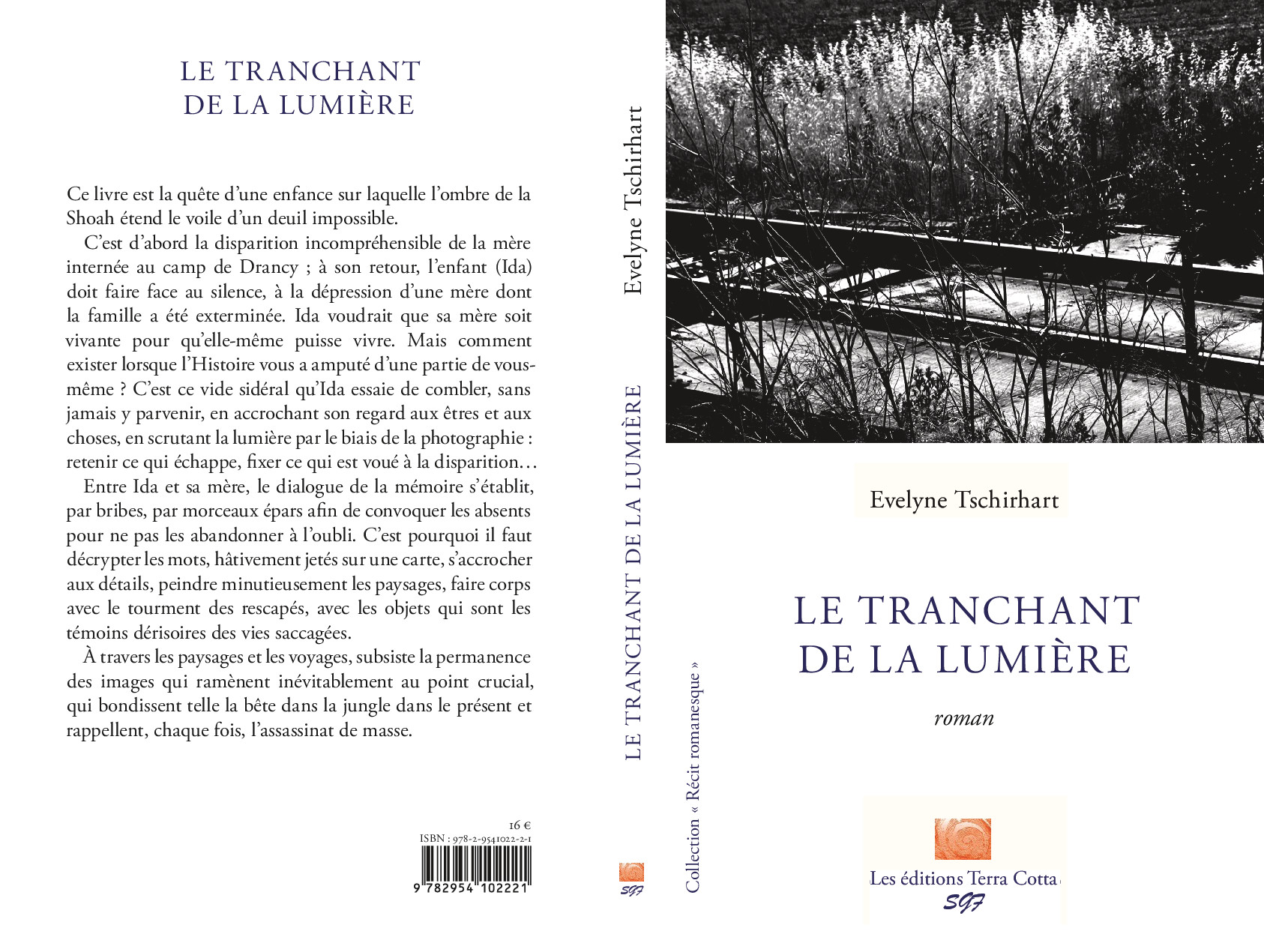 LE TRANCHANT
DE LA LUMIÈRE

Ce livre est la quête d'une enfance sur laquelle l'ombre de la Shoah étend le voile d'un deuil impossible.

C'est d'abord la disparition incompréhensible de la mère internée au camp de Drancy ; à son retour, l'enfant (Ida) doit faire face au silence, à la dépression d'une mère dont la famille a été exterminée. Ida voudrait que sa mère soit vivante pour qu'elle-même puisse vivre. Mais comment exister lorsque l'Histoire vous a amputé d'une partie de vous-même ? C'est ce vide sidéral qu'Ida essaie de combler, sans jamais y parvenir, en accrochant son regard aux êtres et aux choses, en scrutant la lumière par le biais de la photographie : retenir ce qui échappe, fixer ce qui est voué à la disparition…

Entre Ida et sa mère, le dialogue de la mémoire s'établit, par bribes, par morceaux épars afin de convoquer les absents pour ne pas les abandonner à l'oubli. C'est pourquoi il faut décrypter les mots, hâtivement jetés sur une carte, s'accrocher aux détails, peindre minutieusement les paysages, faire corps avec le tourment des rescapés, avec les objets qui sont les témoins dérisoires des vies saccagées.

À travers les paysages et les voyages, subsiste la permanence des images qui ramènent inévitablement au point crucial, qui bondissent telle la bête dans la jungle dans le présent et rappellent, chaque fois, l'assassinat de masse.

16 €
ISBN : 978-2-9541022-2-1
9 782954 102221

Evelyne Tschirhart

LE TRANCHANT DE LA LUMIÈRE

SGF

Collection « Récit romanesque »

Evelyne Tschirhart

LE TRANCHANT
DE LA LUMIÈRE

roman

Les éditions Terra Cotta
SGF